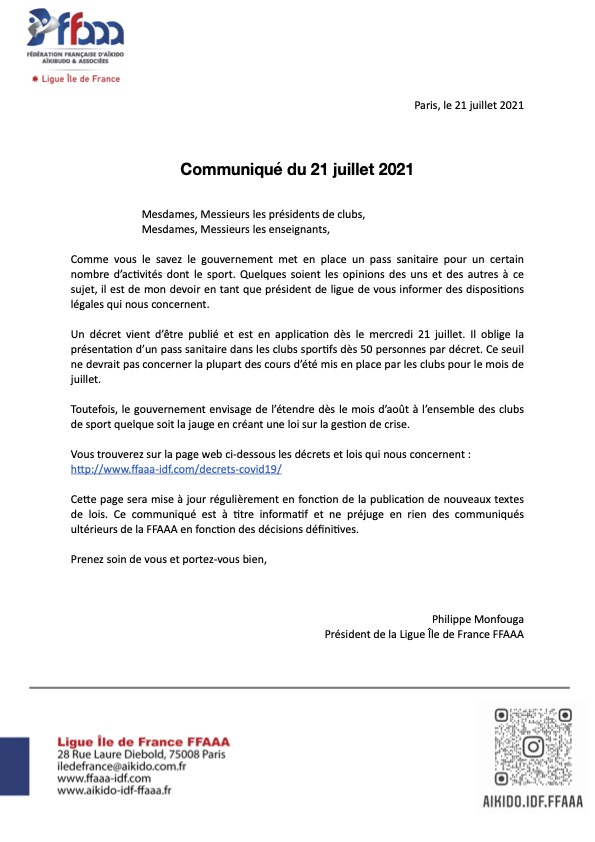 ffaaa
FÉDÉRATION FRANÇAISE D'AÏKIDO AÏKIBUDO & ASSOCIÉES
Ligue Île de France

Paris, le 21 juillet 2021

Communiqué du 21 juillet 2021

Mesdames, Messieurs les présidents de clubs,
Mesdames, Messieurs les enseignants,

Comme vous le savez le gouvernement met en place un pass sanitaire pour un certain nombre d'activités dont le sport. Quelques soient les opinions des uns et des autres à ce sujet, il est de mon devoir en tant que président de ligue de vous informer des dispositions légales qui nous concernent.

Un décret vient d'être publié et est en application dès le mercredi 21 juillet. Il oblige la présentation d'un pass sanitaire dans les clubs sportifs dès 50 personnes par décret. Ce seuil ne devrait pas concerner la plupart des cours d'été mis en place par les clubs pour le mois de juillet.

Toutefois, le gouvernement envisage de l'étendre dès le mois d'août à l'ensemble des clubs de sport quelque soit la jauge en créant une loi sur la gestion de crise.

Vous trouverez sur la page web ci-dessous les décrets et lois qui nous concernent :
http://www.ffaaa-idf.com/decrets-covid19/

Cette page sera mise à jour régulièrement en fonction de la publication de nouveaux textes de lois. Ce communiqué est à titre informatif et ne préjuge en rien des communiqués ultérieurs de la FFAAA en fonction des décisions définitives.

Prenez soin de vous et portez-vous bien,

Philippe Monfouga
Président de la Ligue Île de France FFAAA

Ligue Île de France FFAAA
28 Rue Laure Diebold, 75008 Paris
iledefrance@aikido.com.fr
www.ffaaa-idf.com
www.aikido-idf-ffaaa.fr

AIKIDO.IDF.FFAAA